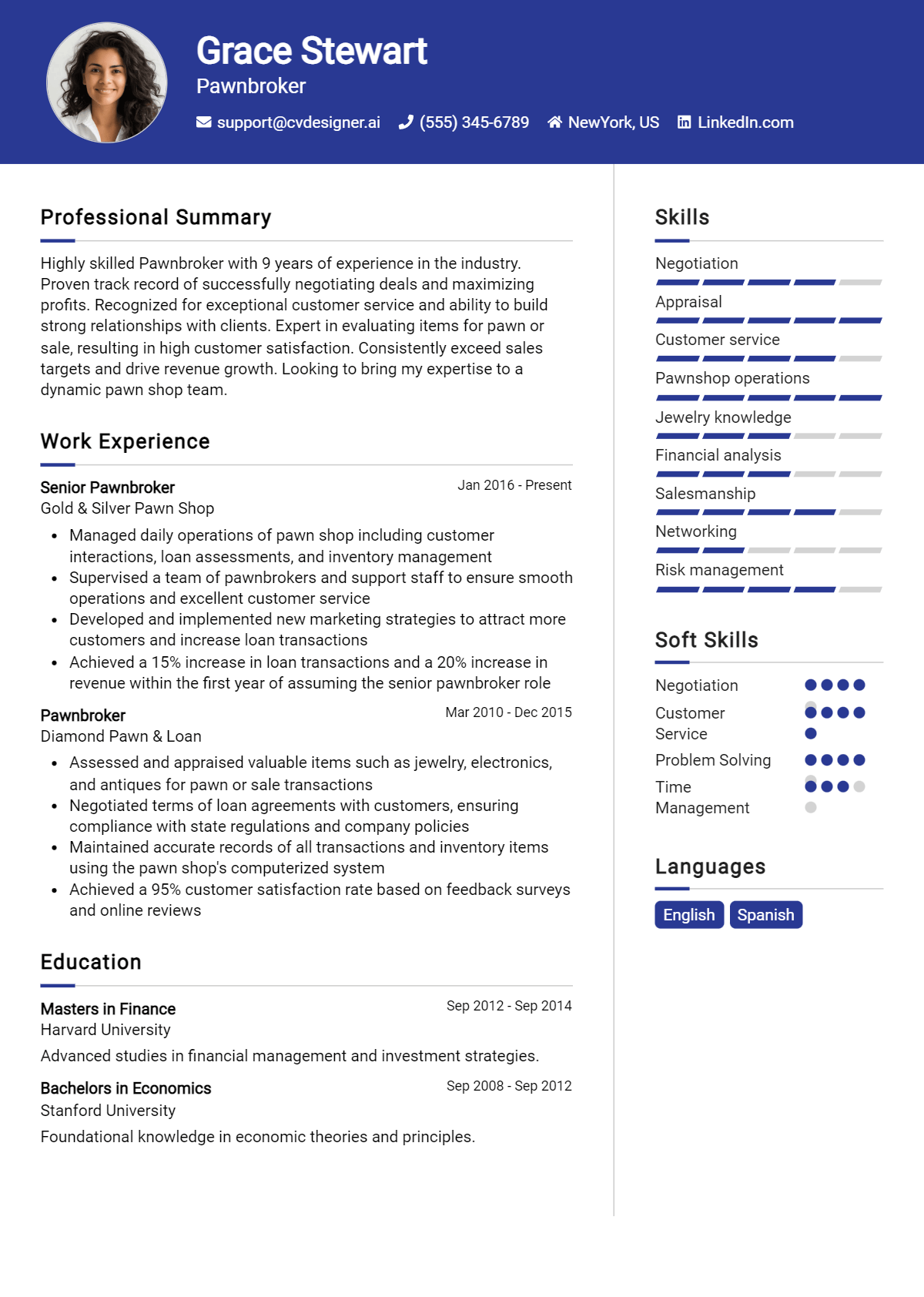 Grace Stewart
Pawnbroker

support@cvdesigner.ai (555) 345-6789 NewYork, US LinkedIn.com

Professional Summary

Highly skilled Pawnbroker with 9 years of experience in the industry. Proven track record of successfully negotiating deals and maximizing profits. Recognized for exceptional customer service and ability to build strong relationships with clients. Expert in evaluating items for pawn or sale, resulting in high customer satisfaction. Consistently exceed sales targets and drive revenue growth. Looking to bring my expertise to a dynamic pawn shop team.

Work Experience

Senior Pawnbroker
Jan 2016 - Present
Gold & Silver Pawn Shop

• Managed daily operations of pawn shop including customer interactions, loan assessments, and inventory management
• Supervised a team of pawnbrokers and support staff to ensure smooth operations and excellent customer service
• Developed and implemented new marketing strategies to attract more customers and increase loan transactions
• Achieved a 15% increase in loan transactions and a 20% increase in revenue within the first year of assuming the senior pawnbroker role

Pawnbroker
Mar 2010 - Dec 2015
Diamond Pawn & Loan

• Assessed and appraised valuable items such as jewelry, electronics, and antiques for pawn or sale transactions
• Negotiated terms of loan agreements with customers, ensuring compliance with state regulations and company policies
• Maintained accurate records of all transactions and inventory items using the pawn shop's computerized system
• Achieved a 95% customer satisfaction rate based on feedback surveys and online reviews

Education

Masters in Finance
Sep 2012 - Sep 2014
Harvard University

Advanced studies in financial management and investment strategies.

Bachelors in Economics
Sep 2008 - Sep 2012
Stanford University

Foundational knowledge in economic theories and principles.

Skills

Negotiation
Appraisal
Customer service
Pawnshop operations
Jewelry knowledge
Financial analysis
Salesmanship
Networking
Risk management

Soft Skills

Negotiation
Customer Service
Problem Solving
Time Management

Languages

English
Spanish